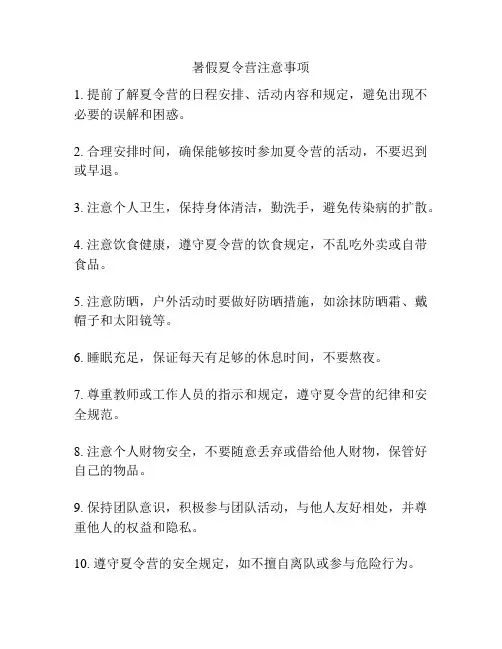 暑假夏令营注意事项

1. 提前了解夏令营的日程安排、活动内容和规定，避免出现不必要的误解和困惑。

2. 合理安排时间，确保能够按时参加夏令营的活动，不要迟到或早退。

3. 注意个人卫生，保持身体清洁，勤洗手，避免传染病的扩散。

4. 注意饮食健康，遵守夏令营的饮食规定，不乱吃外卖或自带食品。

5. 注意防晒，户外活动时要做好防晒措施，如涂抹防晒霜、戴帽子和太阳镜等。

6. 睡眠充足，保证每天有足够的休息时间，不要熬夜。

7. 尊重教师或工作人员的指示和规定，遵守夏令营的纪律和安全规范。

8. 注意个人财物安全，不要随意丢弃或借给他人财物，保管好自己的物品。

9. 保持团队意识，积极参与团队活动，与他人友好相处，并尊重他人的权益和隐私。

10. 遵守夏令营的安全规定，如不擅自离队或参与危险行为。